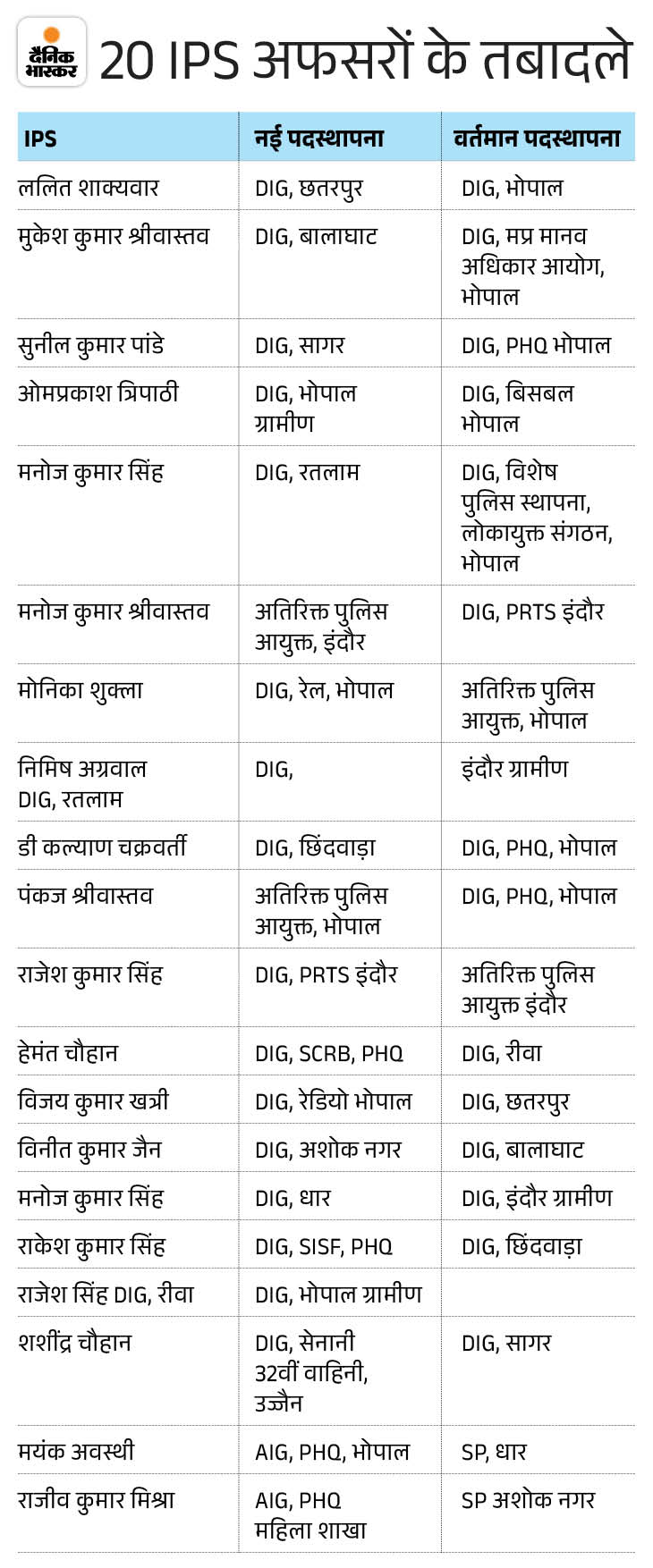 दैनिक भास्कर

20 IPS अफसरों के तबादले

| IPS | नई पदस्थापना | वर्तमान पदस्थापना |
|---|---|---|
| ललित शाक्यवार | DIG, छतरपुर | DIG, भोपाल |
| मुकेश कुमार श्रीवास्तव | DIG, बालाघाट | DIG, मप्र मानव अधिकार आयोग, भोपाल |
| सुनील कुमार पांडे | DIG, सागर | DIG, PHQ भोपाल |
| ओमप्रकाश त्रिपाठी | DIG, भोपाल ग्रामीण | DIG, बिसबल भोपाल |
| मनोज कुमार सिंह | DIG, रतलाम | DIG, विशेष पुलिस स्थापना, लोकायुक्त संगठन, भोपाल |
| मनोज कुमार श्रीवास्तव | अतिरिक्त पुलिस आयुक्त, इंदौर | DIG, PRTS इंदौर |
| मोनिका शुक्ला | DIG, रेल, भोपाल | अतिरिक्त पुलिस आयुक्त, भोपाल |
| निमिष अग्रवाल DIG, रतलाम | DIG, | इंदौर ग्रामीण |
| डी कल्याण चक्रवर्ती | DIG, छिंदवाड़ा | DIG, PHQ, भोपाल |
| पंकज श्रीवास्तव | अतिरिक्त पुलिस आयुक्त, भोपाल | DIG, PHQ, भोपाल |
| राजेश कुमार सिंह | DIG, PRTS इंदौर | अतिरिक्त पुलिस आयुक्त इंदौर |
| हेमंत चौहान | DIG, SCRB, PHQ | DIG, रीवा |
| विजय कुमार खत्री | DIG, रेडियो भोपाल | DIG, छतरपुर |
| विनीत कुमार जैन | DIG, अशोक नगर | DIG, बालाघाट |
| मनोज कुमार सिंह | DIG, धार | DIG, इंदौर ग्रामीण |
| राकेश कुमार सिंह | DIG, SISF, PHQ | DIG, छिंदवाड़ा |
| राजेश सिंह DIG, रीवा | DIG, भोपाल ग्रामीण | |
| शशींद्र चौहान | DIG, सेनानी 32वीं वाहिनी, उज्जैन | DIG, सागर |
| मयंक अवस्थी | AIG, PHQ, भोपाल | SP, धार |
| राजीव कुमार मिश्रा | AIG, PHQ महिला शाखा | SP अशोक नगर |